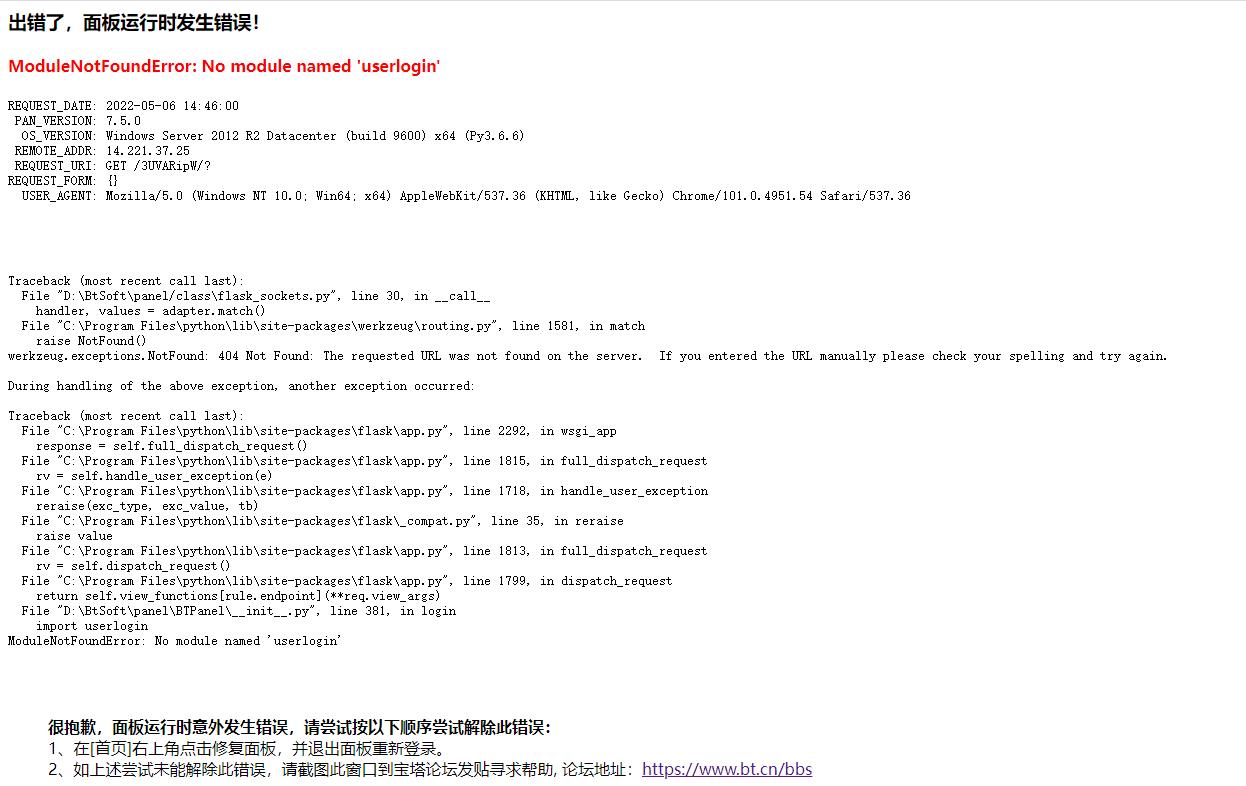 出错了，面板运行时发生错误！

ModuleNotFoundError: No module named 'userlogin'

REQUEST_DATE: 2022-05-06 14:46:00
PAN_VERSION: 7.5.0
OS_VERSION: Windows Server 2012 R2 Datacenter (build 9600) x64 (Py3.6.6)
REMOTE_ADDR: 14.221.37.25
REQUEST_URI: GET /3UVARipW/?
REQUEST_FORM: {}
USER_AGENT: Mozilla/5.0 (Windows NT 10.0; Win64; x64) AppleWebKit/537.36 (KHTML, like Gecko) Chrome/101.0.4951.54 Safari/537.36

Traceback (most recent call last):
  File "D:\BtSoft\panel/class\flask_sockets.py", line 30, in __call__
    handler, values = adapter.match()
  File "C:\Program Files\python\lib\site-packages\werkzeug\routing.py", line 1581, in match
    raise NotFound()
werkzeug.exceptions.NotFound: 404 Not Found: The requested URL was not found on the server.  If you entered the URL manually please check your spelling and try again.

During handling of the above exception, another exception occurred:

Traceback (most recent call last):
  File "C:\Program Files\python\lib\site-packages\flask\app.py", line 2292, in wsgi_app
    response = self.full_dispatch_request()
  File "C:\Program Files\python\lib\site-packages\flask\app.py", line 1815, in full_dispatch_request
    rv = self.handle_user_exception(e)
  File "C:\Program Files\python\lib\site-packages\flask\app.py", line 1718, in handle_user_exception
    reraise(exc_type, exc_value, tb)
  File "C:\Program Files\python\lib\site-packages\flask\_compat.py", line 35, in reraise
    raise value
  File "C:\Program Files\python\lib\site-packages\flask\app.py", line 1813, in full_dispatch_request
    rv = self.dispatch_request()
  File "C:\Program Files\python\lib\site-packages\flask\app.py", line 1799, in dispatch_request
    return self.view_functions[rule.endpoint](**req.view_args)
  File "D:\BtSoft\panel\BTPanel\__init__.py", line 381, in login
    import userlogin
ModuleNotFoundError: No module named 'userlogin'

很抱歉，面板运行时意外发生错误，请尝试按以下顺序尝试解除此错误：
1、在[首页]右上角点击修复面板，并退出面板重新登录。
2、如上述尝试未能解除此错误，请截图此窗口到宝塔论坛发贴寻求帮助, 论坛地址：https://www.bt.cn/bbs